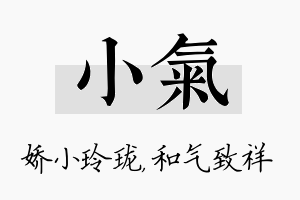 小氣

娇小玲珑,和气致祥